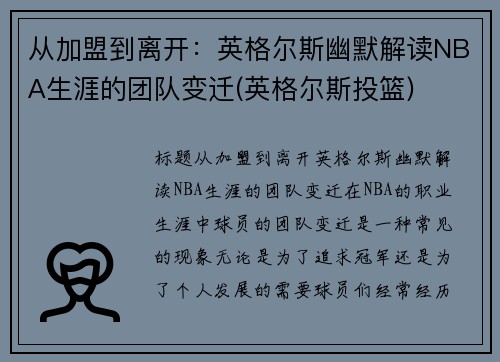 从加盟到离开：英格尔斯幽默解读NBA生涯的团队变迁(英格尔斯投篮)

标题从加盟到离开英格尔斯幽默解读NBA生涯的团队变迁在NBA的职业生涯中球员的团队变迁是一种常见的现象无论是为了追求冠军还是为了个人发展的需要球员们经常经历